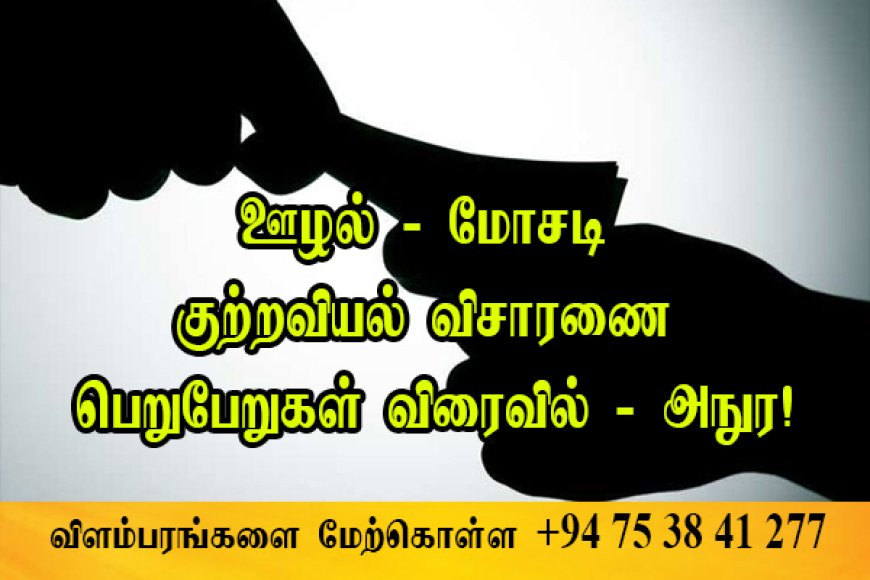 ஊழல் - மோசடி
குற்றவியல் விசாரணை
பெறுபேறுகள் விரைவில் - அநுர!

விளம்பரங்களை மேற்கொள்ள +94 75 38 41 277